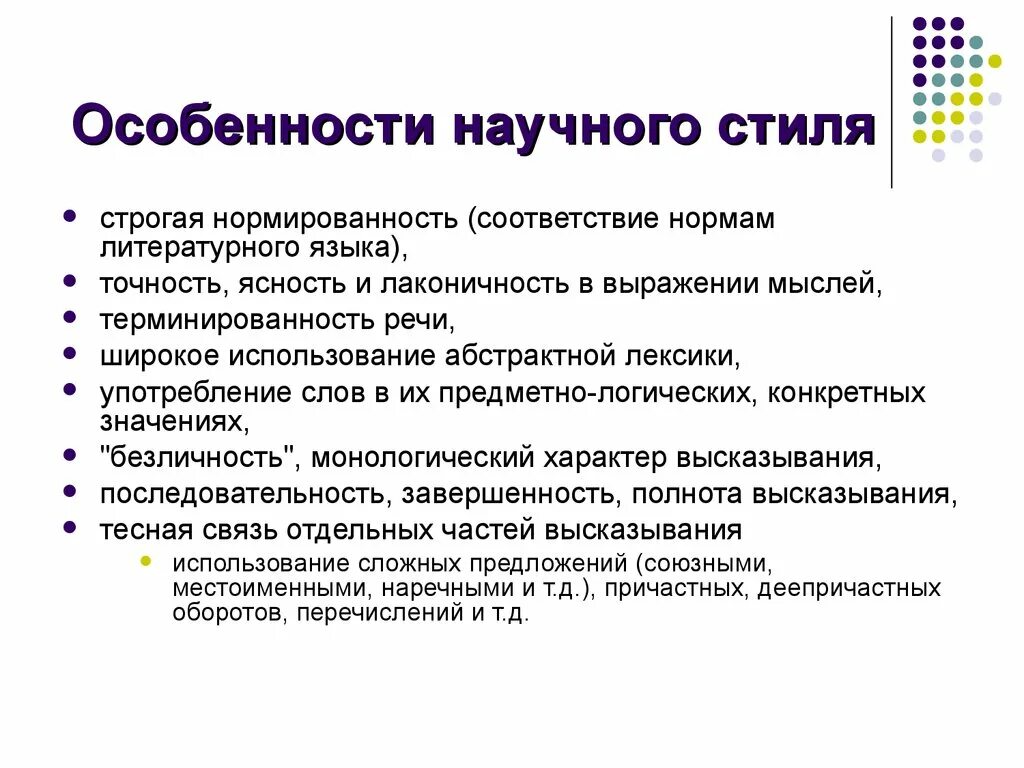 Особенности научного стиля

- строгая нормированность (соответствие нормам литературного языка),
- точность, ясность и лаконичность в выражении мыслей,
- терминированность речи,
- широкое использование абстрактной лексики,
- употребление слов в их предметно-логических, конкретных значениях,
- "безличность", монологический характер высказывания,
- последовательность, завершенность, полнота высказывания,
- тесная связь отдельных частей высказывания
  - использование сложных предложений (союзными, местоименными, наречными и т.д.), причастных, деепричастных оборотов, перечислений и т.д.